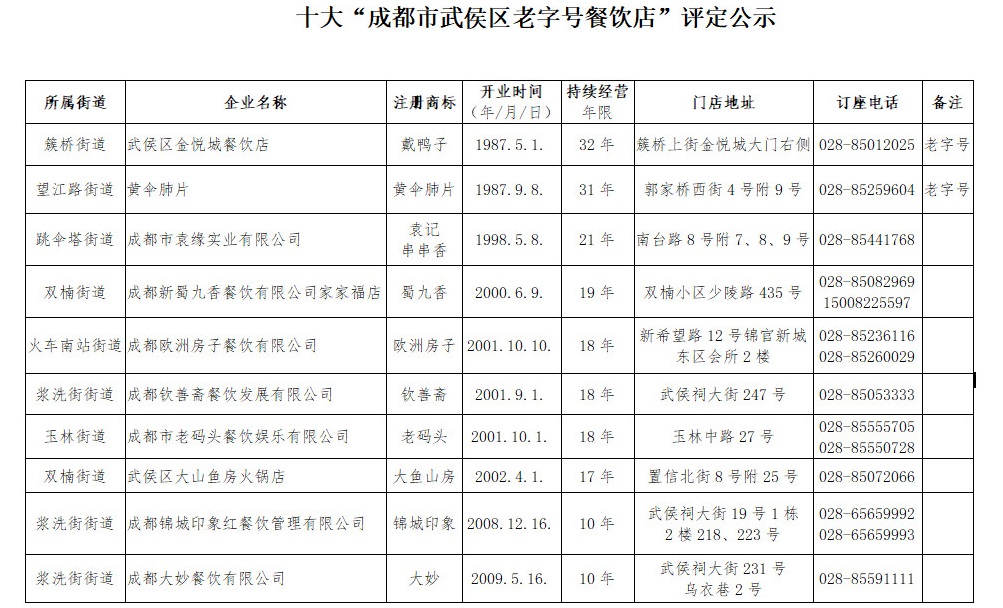 十大“成都市武侯区老字号餐饮店”评定公示

| 所属街道 | 企业名称 | 注册商标 | 开业时间（年/月/日） | 持续经营年限 | 门店地址 | 订座电话 | 备注 |
|---|---|---|---|---|---|---|---|
| 簇桥街道 | 武侯区金悦城餐饮店 | 戴鸭子 | 1987.5.1. | 32年 | 簇桥上街金悦城大门右侧 | 028-85012025 | 老字号 |
| 望江路街道 | 黄伞肺片 | 黄伞肺片 | 1987.9.8. | 31年 | 郭家桥西街4号附9号 | 028-85259604 | 老字号 |
| 跳伞塔街道 | 成都市袁缘实业有限公司 | 袁记串串香 | 1998.5.8. | 21年 | 南台路8号附7、8、9号 | 028-85441768 | |
| 双楠街道 | 成都新蜀九香餐饮有限公司家家福店 | 蜀九香 | 2000.6.9. | 19年 | 双楠小区少陵路435号 | 028-85082969 15008225597 | |
| 火车南站街道 | 成都欧洲房子餐饮有限公司 | 欧洲房子 | 2001.10.10. | 18年 | 新希望路12号锦官新城东区会所2楼 | 028-85236116 028-85260029 | |
| 浆洗街街道 | 成都钦善斋餐饮发展有限公司 | 钦善斋 | 2001.9.1. | 18年 | 武侯祠大街247号 | 028-85053333 | |
| 玉林街道 | 成都市老码头餐饮娱乐有限公司 | 老码头 | 2001.10.1. | 18年 | 玉林中路27号 | 028-85555705 028-85550728 | |
| 双楠街道 | 武侯区大山鱼房火锅店 | 大鱼山房 | 2002.4.1. | 17年 | 置信北街8号附25号 | 028-85072066 | |
| 浆洗街街道 | 成都锦城印象红餐饮管理有限公司 | 锦城印象 | 2008.12.16. | 10年 | 武侯祠大街19号1栋2楼218、223号 | 028-65659992 028-65659993 | |
| 浆洗街街道 | 成都大妙餐饮有限公司 | 大妙 | 2009.5.16. | 10年 | 武侯祠大街231号乌衣巷2号 | 028-85591111 | |